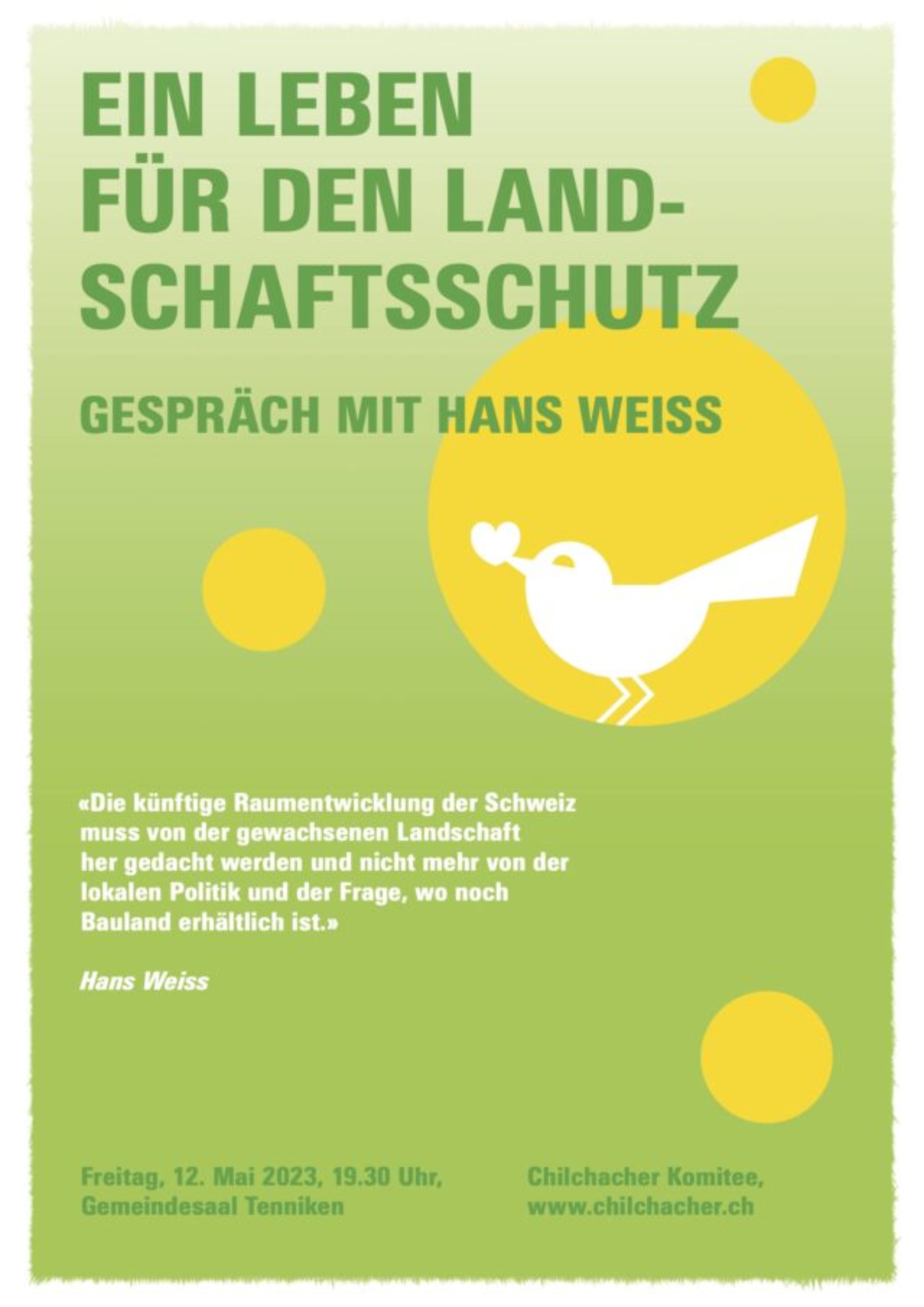 EIN LEBEN
FÜR DEN LAND-
SCHAFTSSCHUTZ

GESPRÄCH MIT HANS WEISS

«Die künftige Raumentwicklung der Schweiz muss von der gewachsenen Landschaft her gedacht werden und nicht mehr von der lokalen Politik und der Frage, wo noch Bauland erhältlich ist.»

Hans Weiss

Freitag, 12. Mai 2023, 19.30 Uhr,
Gemeindesaal Tenniken

Chilchacher Komitee,
www.chilchacher.ch